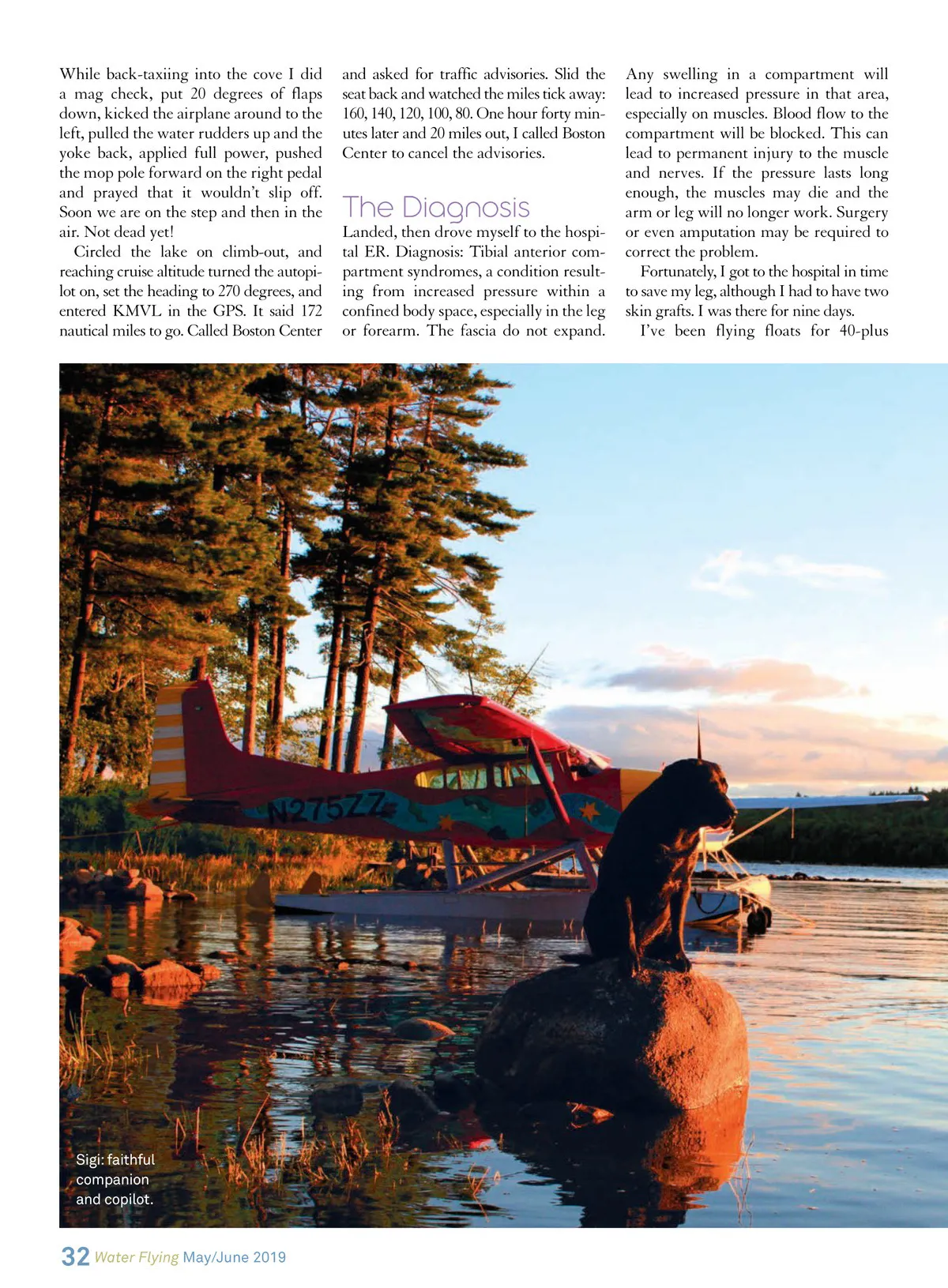 While back-taxiing into the cove I did a mag check, put 20 degrees of flaps down, kicked the airplane around to the left, pulled the water rudders up and the yoke back, applied full power, pushed the mop pole forward on the right pedal and prayed that it wouldn't slip off. Soon we are on the step and then in the air. Not dead yet!

Circled the lake on climb-out, and reaching cruise altitude turned the autopilot on, set the heading to 270 degrees, and entered KMVL in the GPS. It said 172 nautical miles to go. Called Boston Center and asked for traffic advisories. Slid the seat back and watched the miles tick away: 160, 140, 120, 100, 80. One hour forty minutes later and 20 miles out, I called Boston Center to cancel the advisories.

The Diagnosis

Landed, then drove myself to the hospital ER. Diagnosis: Tibial anterior compartment syndromes, a condition resulting from increased pressure within a confined body space, especially in the leg or forearm. The fascia do not expand. Any swelling in a compartment will lead to increased pressure in that area, especially on muscles. Blood flow to the compartment will be blocked. This can lead to permanent injury to the muscle and nerves. If the pressure lasts long enough, the muscles may die and the arm or leg will no longer work. Surgery or even amputation may be required to correct the problem.

Fortunately, I got to the hospital in time to save my leg, although I had to have two skin grafts. I was there for nine days.

I've been flying floats for 40-plus

N275ZZ

Sigi: faithful companion and copilot.

32 Water Flying May/June 2019